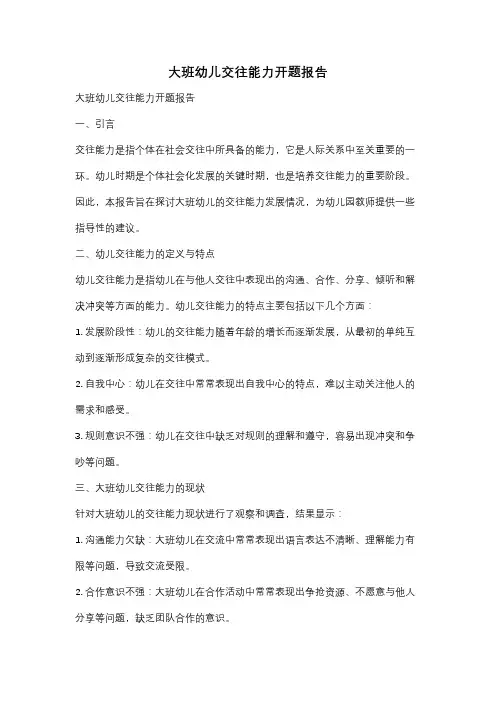 大班幼儿交往能力开题报告

大班幼儿交往能力开题报告

一、引言

交往能力是指个体在社会交往中所具备的能力，它是人际关系中至关重要的一环。幼儿时期是个体社会化发展的关键时期，也是培养交往能力的重要阶段。因此，本报告旨在探讨大班幼儿的交往能力发展情况，为幼儿园教师提供一些指导性的建议。

二、幼儿交往能力的定义与特点

幼儿交往能力是指幼儿在与他人交往中表现出的沟通、合作、分享、倾听和解决冲突等方面的能力。幼儿交往能力的特点主要包括以下几个方面：

1. 发展阶段性：幼儿的交往能力随着年龄的增长而逐渐发展，从最初的单纯互动到逐渐形成复杂的交往模式。

2. 自我中心：幼儿在交往中常常表现出自我中心的特点，难以主动关注他人的需求和感受。

3. 规则意识不强：幼儿在交往中缺乏对规则的理解和遵守，容易出现冲突和争吵等问题。

三、大班幼儿交往能力的现状

针对大班幼儿的交往能力现状进行了观察和调查，结果显示：

1. 沟通能力欠缺：大班幼儿在交流中常常表现出语言表达不清晰、理解能力有限等问题，导致交流受限。

2. 合作意识不强：大班幼儿在合作活动中常常表现出争抢资源、不愿意与他人分享等问题，缺乏团队合作的意识。